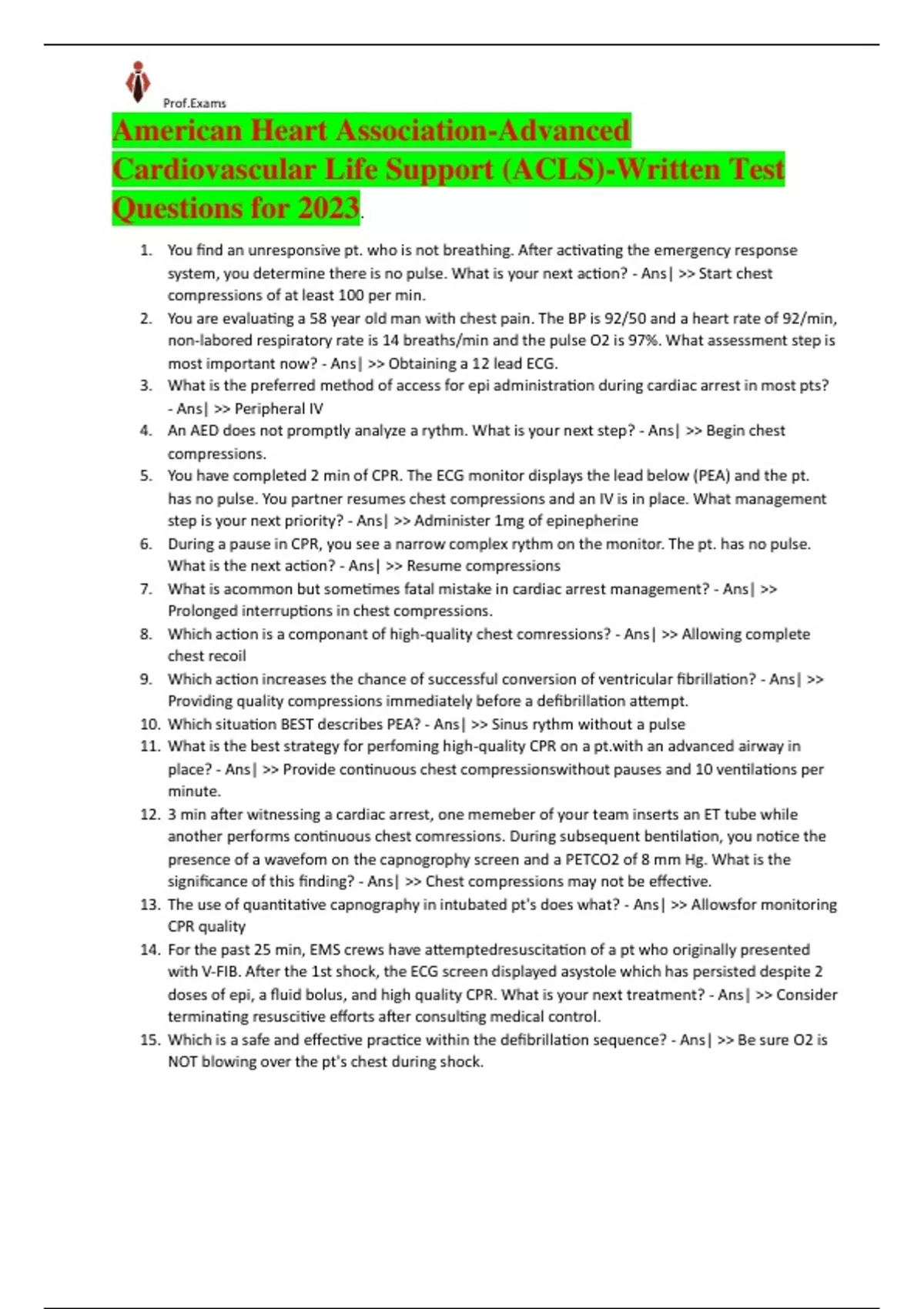 Prof.Exams

American Heart Association-Advanced Cardiovascular Life Support (ACLS)-Written Test Questions for 2023.

1. You find an unresponsive pt. who is not breathing. After activating the emergency response system, you determine there is no pulse. What is your next action? - Ans| >> Start chest compressions of at least 100 per min.
2. You are evaluating a 58 year old man with chest pain. The BP is 92/50 and a heart rate of 92/min, non-labored respiratory rate is 14 breaths/min and the pulse O2 is 97%. What assessment step is most important now? - Ans| >> Obtaining a 12 lead ECG.
3. What is the preferred method of access for epi administration during cardiac arrest in most pts? - Ans| >> Peripheral IV
4. An AED does not promptly analyze a rythm. What is your next step? - Ans| >> Begin chest compressions.
5. You have completed 2 min of CPR. The ECG monitor displays the lead below (PEA) and the pt. has no pulse. You partner resumes chest compressions and an IV is in place. What management step is your next priority? - Ans| >> Administer 1mg of epinepherine
6. During a pause in CPR, you see a narrow complex rythm on the monitor. The pt. has no pulse. What is the next action? - Ans| >> Resume compressions
7. What is acommon but sometimes fatal mistake in cardiac arrest management? - Ans| >> Prolonged interruptions in chest compressions.
8. Which action is a componant of high-quality chest comressions? - Ans| >> Allowing complete chest recoil
9. Which action increases the chance of successful conversion of ventricular fibrillation? - Ans| >> Providing quality compressions immediately before a defibrillation attempt.
10. Which situation BEST describes PEA? - Ans| >> Sinus rythm without a pulse
11. What is the best strategy for perfoming high-quality CPR on a pt.with an advanced airway in place? - Ans| >> Provide continuous chest compressionswithout pauses and 10 ventilations per minute.
12. 3 min after witnessing a cardiac arrest, one memeber of your team inserts an ET tube while another performs continuous chest comressions. During subsequent bentilation, you notice the presence of a wavefom on the capnogrophy screen and a PETCO2 of 8 mm Hg. What is the significance of this finding? - Ans| >> Chest compressions may not be effective.
13. The use of quantitative capnography in intubated pt's does what? - Ans| >> Allowsfor monitoring CPR quality
14. For the past 25 min, EMS crews have attemptedresuscitation of a pt who originally presented with V-FIB. After the 1st shock, the ECG screen displayed asystole which has persisted despite 2 doses of epi, a fluid bolus, and high quality CPR. What is your next treatment? - Ans| >> Consider terminating resuscitive efforts after consulting medical control.
15. Which is a safe and effective practice within the defibrillation sequence? - Ans| >> Be sure O2 is NOT blowing over the pt's chest during shock.